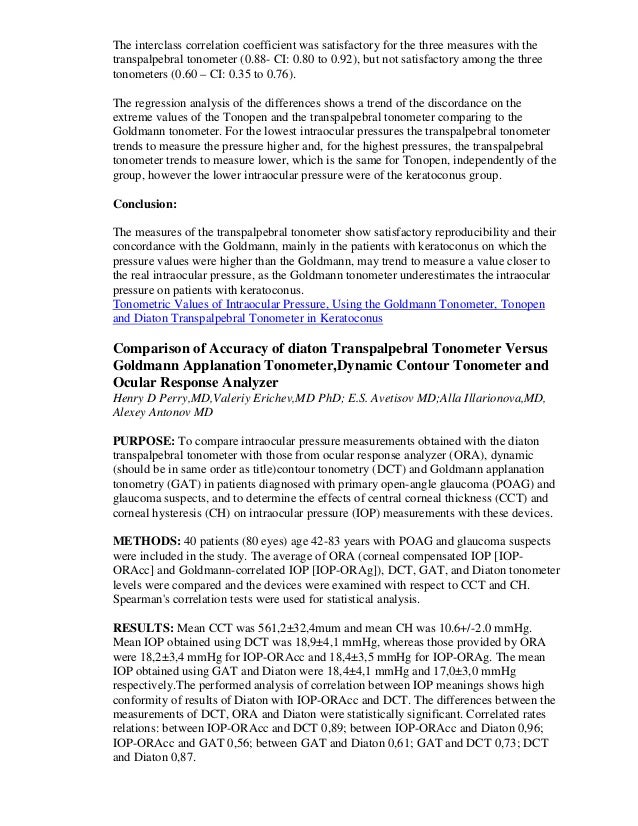 The interclass correlation coefficient was satisfactory for the three measures with the transpalpebral tonometer (0.88- CI: 0.80 to 0.92), but not satisfactory among the three tonometers (0.60 – CI: 0.35 to 0.76).

The regression analysis of the differences shows a trend of the discordance on the extreme values of the Tonopen and the transpalpebral tonometer comparing to the Goldmann tonometer. For the lowest intraocular pressures the transpalpebral tonometer trends to measure the pressure higher and, for the highest pressures, the transpalpebral tonometer trends to measure lower, which is the same for Tonopen, independently of the group, however the lower intraocular pressure were of the keratoconus group.

Conclusion:

The measures of the transpalpebral tonometer show satisfactory reproducibility and their concordance with the Goldmann, mainly in the patients with keratoconus on which the pressure values were higher than the Goldmann, may trend to measure a value closer to the real intraocular pressure, as the Goldmann tonometer underestimates the intraocular pressure on patients with keratoconus.
Tonometric Values of Intraocular Pressure, Using the Goldmann Tonometer, Tonopen and Diaton Transpalpebral Tonometer in Keratoconus

Comparison of Accuracy of diaton Transpalpebral Tonometer Versus Goldmann Applanation Tonometer,Dynamic Contour Tonometer and Ocular Response Analyzer
Henry D Perry,MD,Valeriy Erichev,MD PhD; E.S. Avetisov MD;Alla Illarionova,MD, Alexey Antonov MD

PURPOSE: To compare intraocular pressure measurements obtained with the diaton transpalpebral tonometer with those from ocular response analyzer (ORA), dynamic (should be in same order as title)contour tonometry (DCT) and Goldmann applanation tonometry (GAT) in patients diagnosed with primary open-angle glaucoma (POAG) and glaucoma suspects, and to determine the effects of central corneal thickness (CCT) and corneal hysteresis (CH) on intraocular pressure (IOP) measurements with these devices.

METHODS: 40 patients (80 eyes) age 42-83 years with POAG and glaucoma suspects were included in the study. The average of ORA (corneal compensated IOP [IOP-ORAcc] and Goldmann-correlated IOP [IOP-ORAg]), DCT, GAT, and Diaton tonometer levels were compared and the devices were examined with respect to CCT and CH. Spearman's correlation tests were used for statistical analysis.

RESULTS: Mean CCT was 561,2±32,4mum and mean CH was 10.6+/-2.0 mmHg. Mean IOP obtained using DCT was 18,9±4,1 mmHg, whereas those provided by ORA were 18,2±3,4 mmHg for IOP-ORAcc and 18,4±3,5 mmHg for IOP-ORAg. The mean IOP obtained using GAT and Diaton were 18,4±4,1 mmHg and 17,0±3,0 mmHg respectively.The performed analysis of correlation between IOP meanings shows high conformity of results of Diaton with IOP-ORAcc and DCT. The differences between the measurements of DCT, ORA and Diaton were statistically significant. Correlated rates relations: between IOP-ORAcc and DCT 0,89; between IOP-ORAcc and Diaton 0,96; IOP-ORAcc and GAT 0,56; between GAT and Diaton 0,61; GAT and DCT 0,73; DCT and Diaton 0,87.